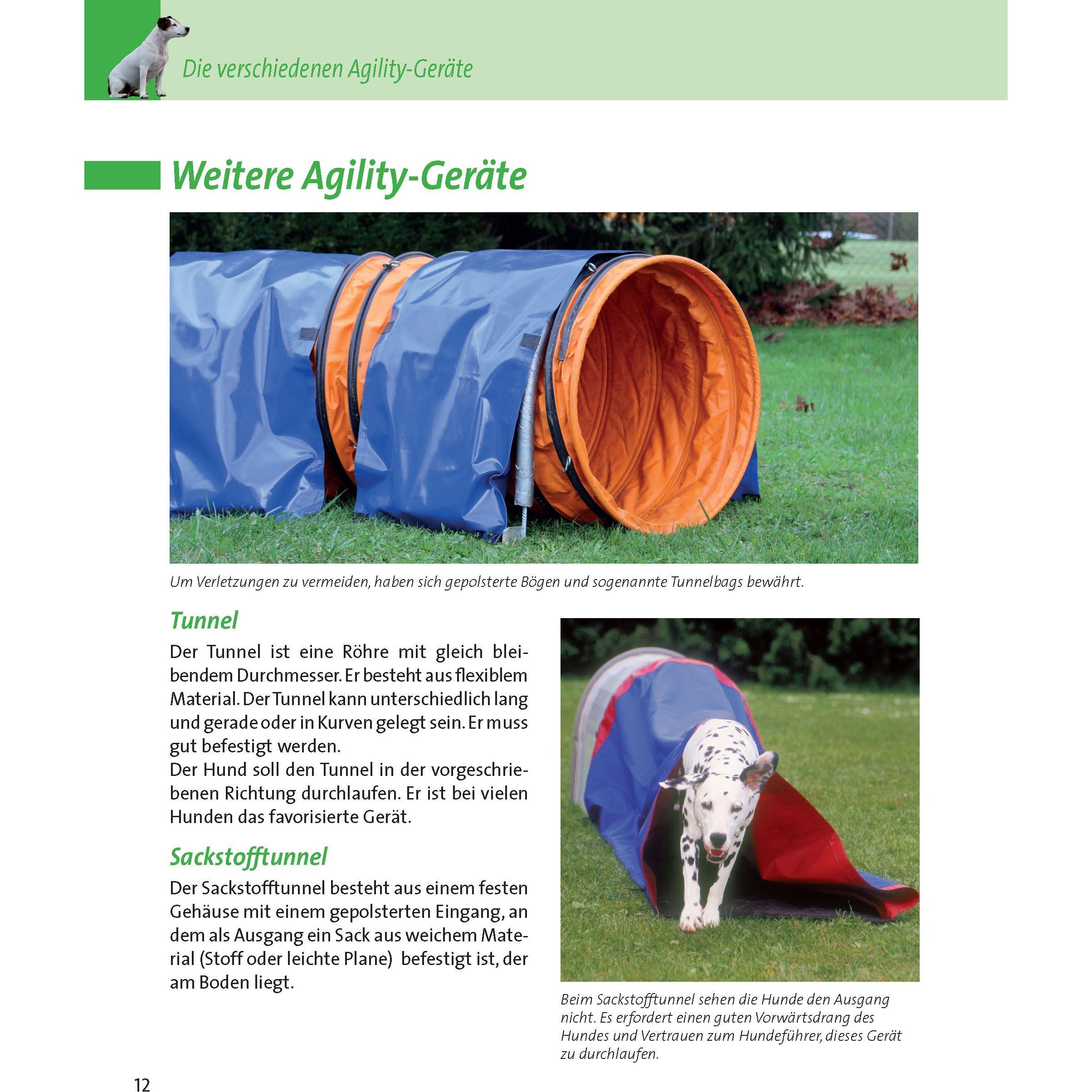 Die verschiedenen Agility-Geräte

Weitere Agility-Geräte

Um Verletzungen zu vermeiden, haben sich gepolsterte Bögen und sogenannte Tunnelbags bewährt.

Tunnel

Der Tunnel ist eine Röhre mit gleich bleibendem Durchmesser. Er besteht aus flexiblem Material. Der Tunnel kann unterschiedlich lang und gerade oder in Kurven gelegt sein. Er muss gut befestigt werden.
Der Hund soll den Tunnel in der vorgeschriebenen Richtung durchlaufen. Er ist bei vielen Hunden das favorisierte Gerät.

Sackstofftunnel

Der Sackstofftunnel besteht aus einem festen Gehäuse mit einem gepolsterten Eingang, an dem als Ausgang ein Sack aus weichem Material (Stoff oder leichte Plane) befestigt ist, der am Boden liegt.

Beim Sackstofftunnel sehen die Hunde den Ausgang nicht. Es erfordert einen guten Vorwärtsdrang des Hundes und Vertrauen zum Hundeführer, dieses Gerät zu durchlaufen.

12